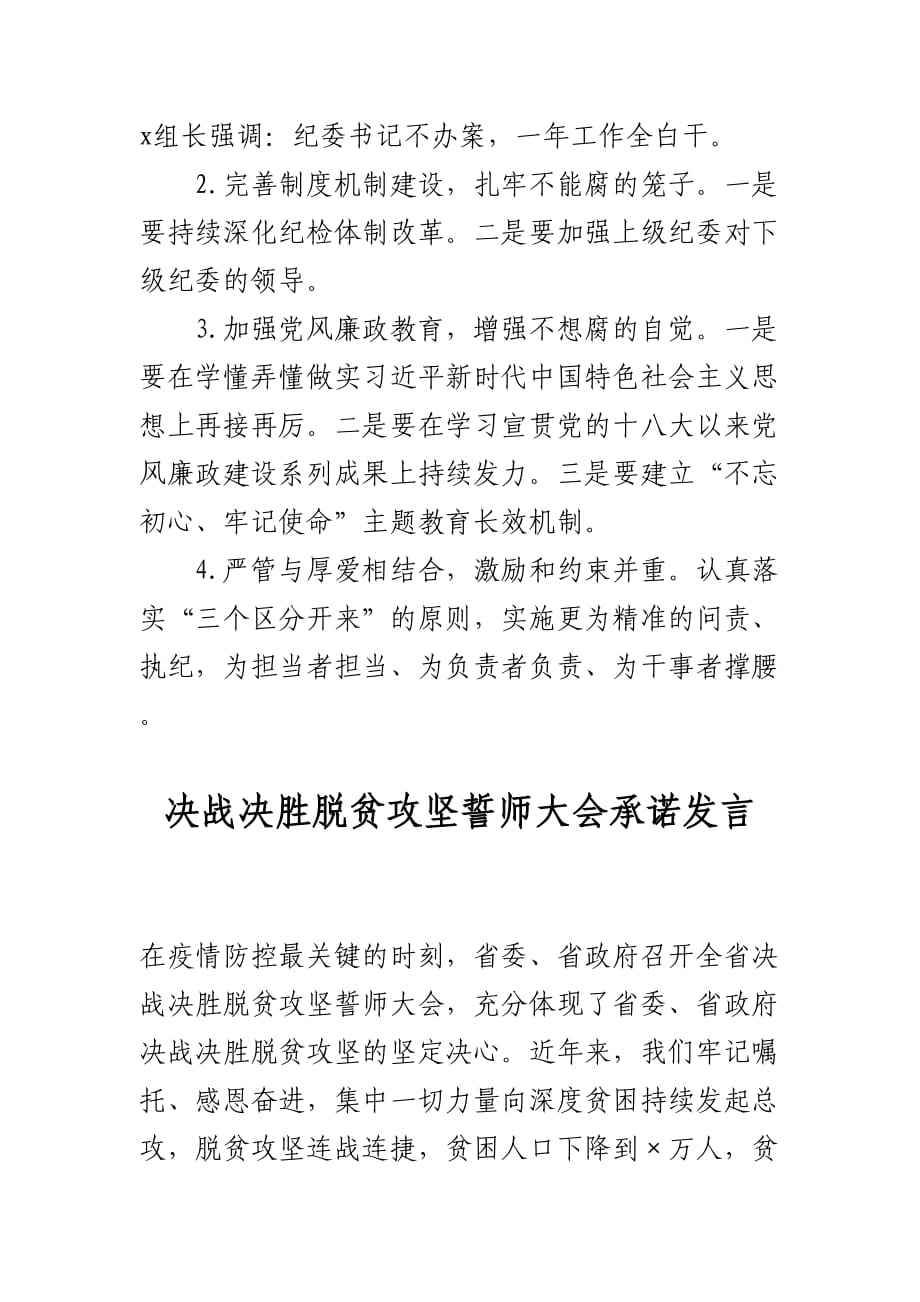 x组长强调：纪委书记不办案，一年工作全白干。

2.完善制度机制建设，扎牢不能腐的笼子。一是要持续深化纪检体制改革。二是要加强上级纪委对下级纪委的领导。

3.加强党风廉政教育，增强不想腐的自觉。一是要在学懂弄懂做实习近平新时代中国特色社会主义思想上再接再厉。二是要在学习宣贯党的十八大以来党风廉政建设系列成果上持续发力。三是要建立“不忘初心、牢记使命”主题教育长效机制。

4.严管与厚爱相结合，激励和约束并重。认真落实“三个区分开来”的原则，实施更为精准的问责、执纪，为担当者担当、为负责者负责、为干事者撑腰。

决战决胜脱贫攻坚誓师大会承诺发言

在疫情防控最关键的时刻，省委、省政府召开全省决战决胜脱贫攻坚誓师大会，充分体现了省委、省政府决战决胜脱贫攻坚的坚定决心。近年来，我们牢记嘱托、感恩奋进，集中一切力量向深度贫困持续发起总攻，脱贫攻坚连战连捷，贫困人口下降到×万人，贫